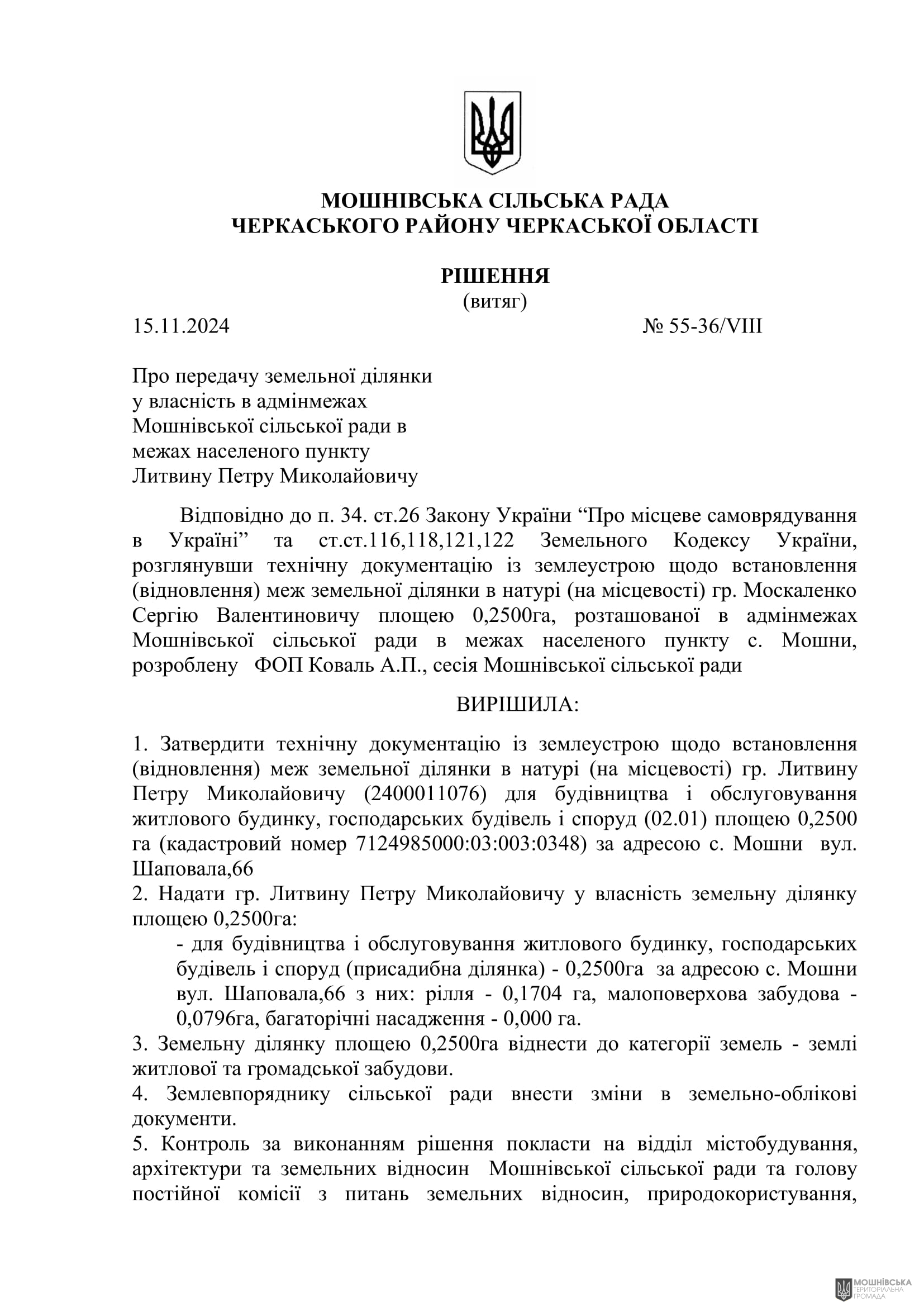 МОШНІВСЬКА СІЛЬСЬКА РАДА
ЧЕРКАСЬКОГО РАЙОНУ ЧЕРКАСЬКОЇ ОБЛАСТІ

РІШЕННЯ
(витяг)

15.11.2024 № 55-36/VIII

Про передачу земельної ділянки у власність в адмінмежах Мошнівської сільської ради в межах населеного пункту Литвину Петру Миколайовичу

Відповідно до п. 34. ст.26 Закону України “Про місцеве самоврядування в Україні” та ст.ст.116,118,121,122 Земельного Кодексу України, розглянувши технічну документацію із землеустрою щодо встановлення (відновлення) меж земельної ділянки в натурі (на місцевості) гр. Москаленко Сергію Валентиновичу площею 0,2500га, розташованої в адмінмежах Мошнівської сільської ради в межах населеного пункту с. Мошни, розроблену ФОП Коваль А.П., сесія Мошнівської сільської ради

ВИРІШИЛА:

1. Затвердити технічну документацію із землеустрою щодо встановлення (відновлення) меж земельної ділянки в натурі (на місцевості) гр. Литвину Петру Миколайовичу (2400011076) для будівництва і обслуговування житлового будинку, господарських будівель і споруд (02.01) площею 0,2500 га (кадастровий номер 7124985000:03:003:0348) за адресою с. Мошни вул. Шаповала,66
2. Надати гр. Литвину Петру Миколайовичу у власність земельну ділянку площею 0,2500га:
- для будівництва і обслуговування житлового будинку, господарських будівель і споруд (присадибна ділянка) - 0,2500га за адресою с. Мошни вул. Шаповала,66 з них: рілля - 0,1704 га, малоповерхова забудова - 0,0796га, багаторічні насадження - 0,000 га.
3. Земельну ділянку площею 0,2500га віднести до категорії земель - землі житлової та громадської забудови.
4. Землевпоряднику сільської ради внести зміни в земельно-облікові документи.
5. Контроль за виконанням рішення покласти на відділ містобудування, архітектури та земельних відносин Мошнівської сільської ради та голову постійної комісії з питань земельних відносин, природокористування,

МОШНІВСЬКА ТЕРИТОРІАЛЬНА ГРОМАДА